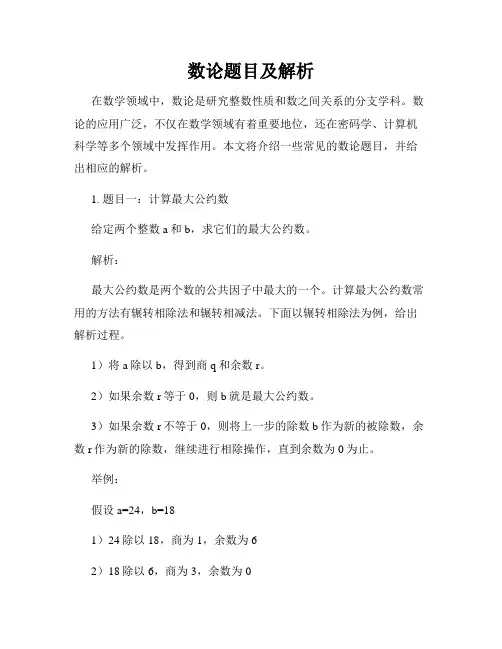 数论题目及解析

在数学领域中，数论是研究整数性质和数之间关系的分支学科。数论的应用广泛，不仅在数学领域有着重要地位，还在密码学、计算机科学等多个领域中发挥作用。本文将介绍一些常见的数论题目，并给出相应的解析。

1. 题目一：计算最大公约数

给定两个整数 a 和 b，求它们的最大公约数。

解析：

最大公约数是两个数的公共因子中最大的一个。计算最大公约数常用的方法有辗转相除法和辗转相减法。下面以辗转相除法为例，给出解析过程。

1）将 a 除以 b，得到商 q 和余数 r。

2）如果余数 r 等于 0，则 b 就是最大公约数。

3）如果余数 r 不等于 0，则将上一步的除数 b 作为新的被除数，余数 r 作为新的除数，继续进行相除操作，直到余数为 0 为止。

举例：

假设 a=24，b=18

1）24 除以 18，商为 1，余数为 6

2）18 除以 6，商为 3，余数为 0